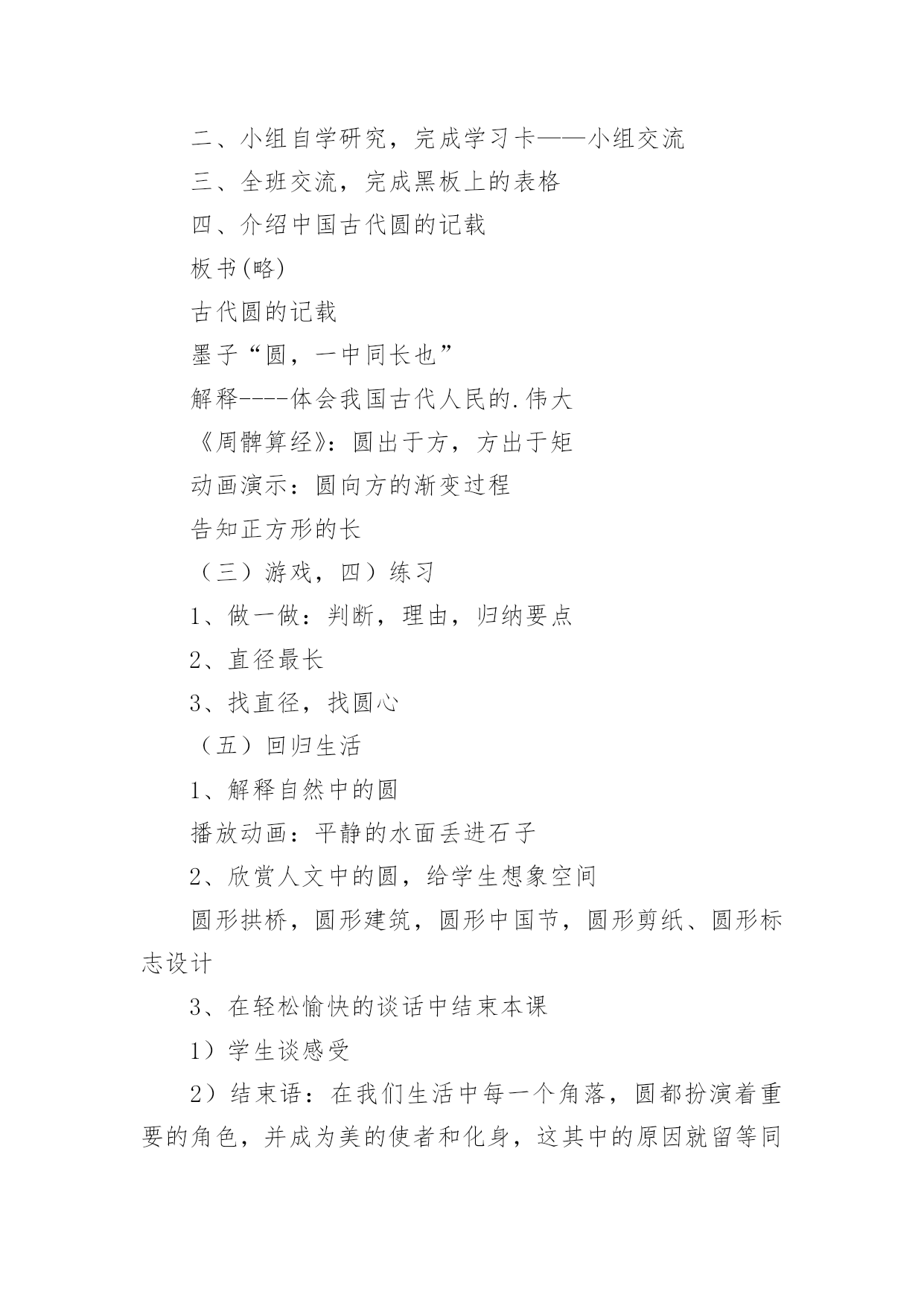 二、小组自学研究，完成学习卡——小组交流

三、全班交流，完成黑板上的表格

四、介绍中国古代圆的记载

板书(略)

古代圆的记载

墨子“圆，一中同长也”

解释----体会我国古代人民的.伟大

《周髀算经》：圆出于方，方出于矩

动画演示：圆向方的渐变过程

告知正方形的长

（三）游戏，四）练习

1、做一做：判断，理由，归纳要点

2、直径最长

3、找直径，找圆心

（五）回归生活

1、解释自然中的圆

播放动画：平静的水面丢进石子

2、欣赏人文中的圆，给学生想象空间

圆形拱桥，圆形建筑，圆形中国节，圆形剪纸、圆形标志设计

3、在轻松愉快的谈话中结束本课

1）学生谈感受

2）结束语：在我们生活中每一个角落，圆都扮演着重要的角色，并成为美的使者和化身，这其中的原因就留等同